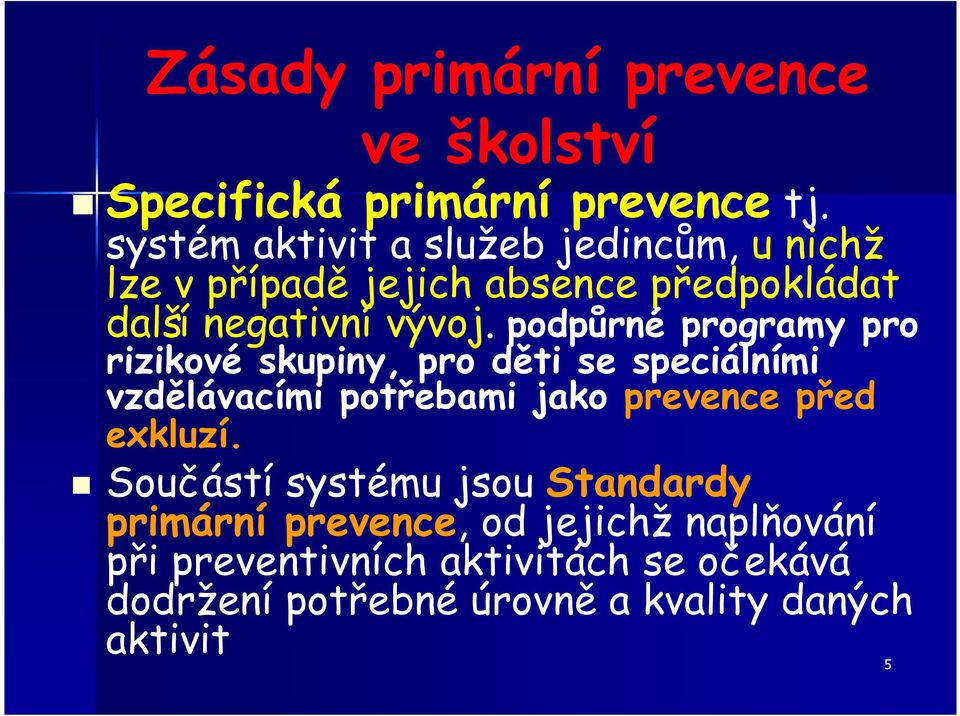 Zásady primární prevence ve školství

Specifická primární prevence tj. systém aktivit a služeb jedincům, u nichž lze v případě jejich absence předpokládat další negativní vývoj. podpůrné programy pro rizikové skupiny, pro děti se speciálními vzdělávacími potřebami jako prevence před exkluzí.

Součástí systému jsou Standardy primární prevence, od jejichž naplňování při preventivních aktivitách se očekává dodržení potřebné úrovně a kvality daných aktivit

5